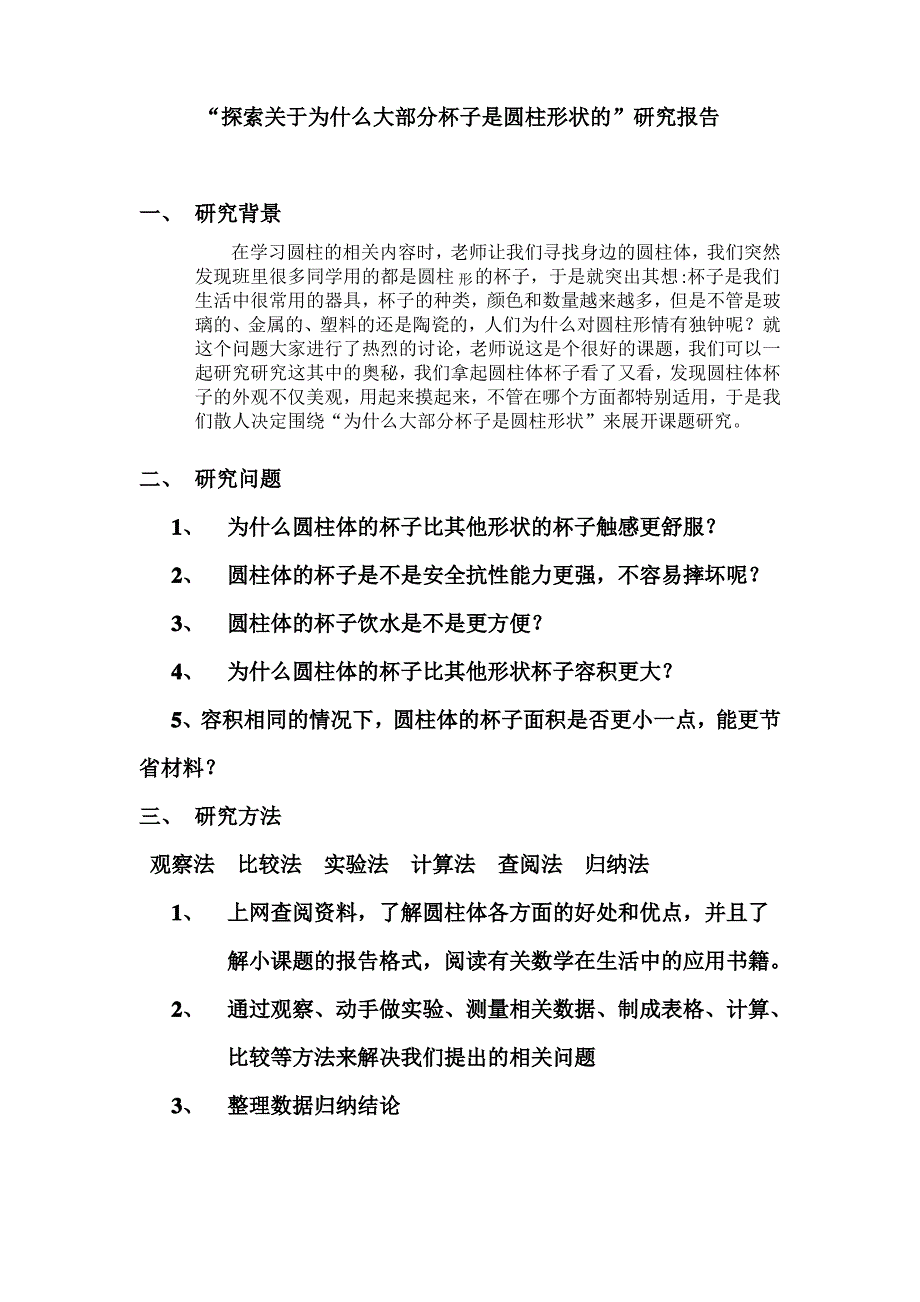 “探索关于为什么大部分杯子是圆柱形状的”研究报告

一、 研究背景

在学习圆柱的相关内容时，老师让我们寻找身边的圆柱体，我们突然发现班里很多同学用的都是圆柱形的杯子，于是就突出其想:杯子是我们生活中很常用的器具，杯子的种类，颜色和数量越来越多，但是不管是玻璃的、金属的、塑料的还是陶瓷的，人们为什么对圆柱形情有独钟呢？就这个问题大家进行了热烈的讨论，老师说这是个很好的课题，我们可以一起研究研究这其中的奥秘，我们拿起圆柱体杯子看了又看，发现圆柱体杯子的外观不仅美观，用起来摸起来，不管在哪个方面都特别适用，于是我们散人决定围绕“为什么大部分杯子是圆柱形状”来展开课题研究。

二、 研究问题

1、 为什么圆柱体的杯子比其他形状的杯子触感更舒服？

2、 圆柱体的杯子是不是安全抗性能力更强，不容易摔坏呢？

3、 圆柱体的杯子饮水是不是更方便？

4、 为什么圆柱体的杯子比其他形状杯子容积更大？

5、容积相同的情况下，圆柱体的杯子面积是否更小一点，能更节省材料？

三、 研究方法

观察法 比较法 实验法 计算法 查阅法 归纳法

1、 上网查阅资料，了解圆柱体各方面的好处和优点，并且了解小课题的报告格式，阅读有关数学在生活中的应用书籍。

2、 通过观察、动手做实验、测量相关数据、制成表格、计算、比较等方法来解决我们提出的相关问题

3、 整理数据归纳结论